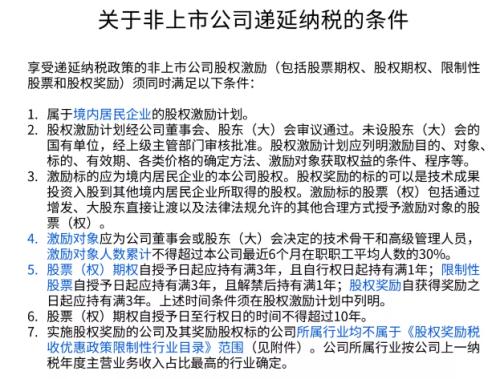 关于非上市公司递延纳税的条件

享受递延纳税政策的非上市公司股权激励（包括股票期权、股权期权、限制性股票和股权奖励）须同时满足以下条件：

1. 属于境内居民企业的股权激励计划。
2. 股权激励计划经公司董事会、股东（大）会审议通过。未设股东（大）会的国有单位，经上级主管部门审核批准。股权激励计划应列明激励目的、对象、标的、有效期、各类价格的确定方法、激励对象获取权益的条件、程序等。
3. 激励标的应为境内居民企业的本公司股权。股权奖励的标的可以是技术成果投资入股到其他境内居民企业所取得的股权。激励标的股票（权）包括通过增发、大股东直接让渡以及法律法规允许的其他合理方式授予激励对象的股票（权）。
4. 激励对象应为公司董事会或股东（大）会决定的技术骨干和高级管理人员，激励对象人数累计不得超过本公司最近6个月在职职工平均人数的30%。
5. 股票（权）期权自授予日起应持有满3年，且自行权日起持有满1年；限制性股票自授予日起应持有满3年，且解禁后持有满1年；股权奖励自获得奖励之日起应持有满3年。上述时间条件须在股权激励计划中列明。
6. 股票（权）期权自授予日至行权日的时间不得超过10年。
7. 实施股权奖励的公司及其奖励股权标的公司所属行业均不属于《股权奖励税收优惠政策限制性行业目录》范围（见附件）。公司所属行业按公司上一纳税年度主营业务收入占比最高的行业确定。